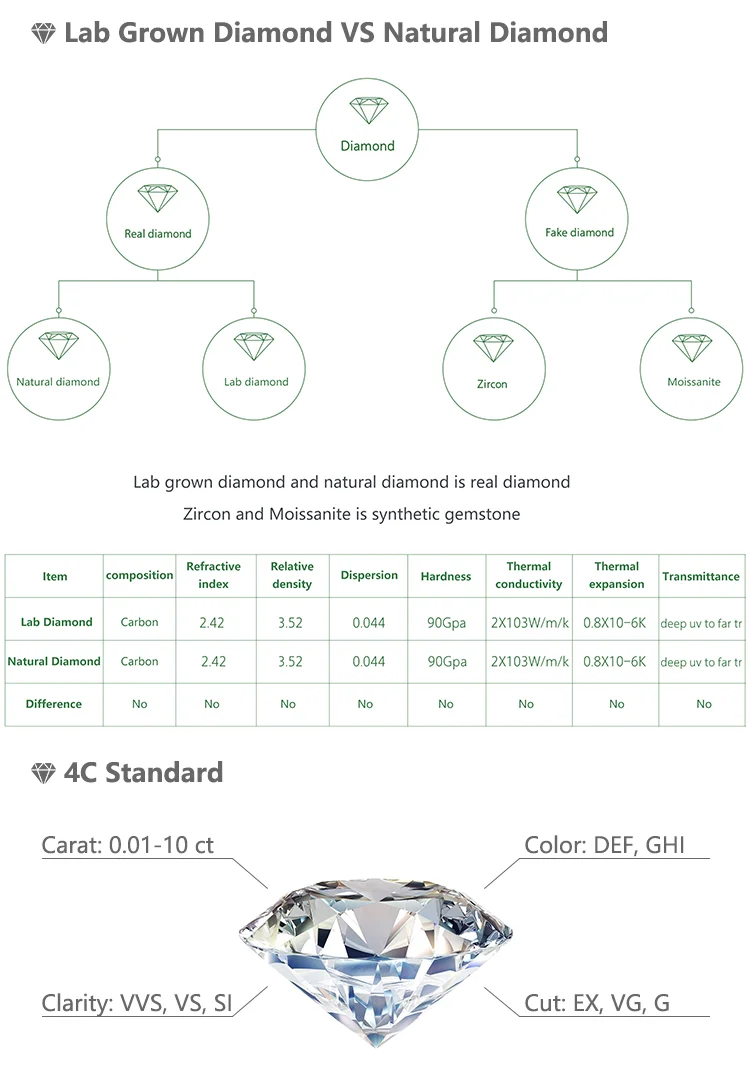 Lab Grown Diamond VS Natural Diamond

Diamond

Real diamond

Fake diamond

Natural diamond

Lab diamond

Zircon

Moissanite

Lab grown diamond and natural diamond is real diamond

Zircon and Moissanite is synthetic gemstone

| Item | composition | Refractive index | Relative density | Dispersion | Hardness | Thermal conductivity | Thermal expansion | Transmittance |
|---|---|---|---|---|---|---|---|---|
| Lab Diamond | Carbon | 2.42 | 3.52 | 0.044 | 90Gpa | 2X103W/m/k | 0.8X10−6K | deep uv to far tr |
| Natural Diamond | Carbon | 2.42 | 3.52 | 0.044 | 90Gpa | 2X103W/m/k | 0.8X10−6K | deep uv to far tr |
| Difference | No | No | No | No | No | No | No | No |

4C Standard

Carat: 0.01-10 ct

Color: DEF, GHI

Clarity: VVS, VS, SI

Cut: EX, VG, G